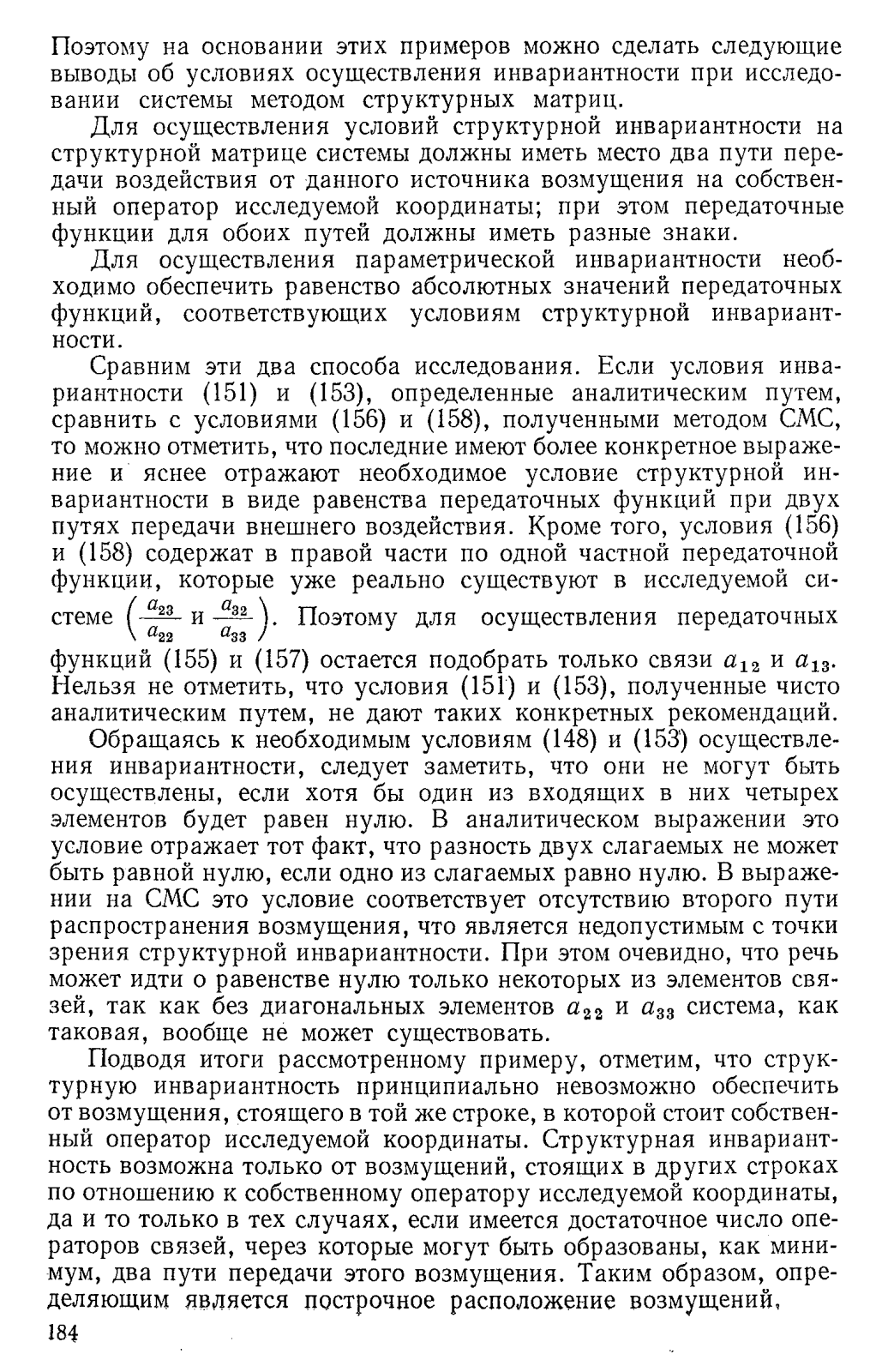 Поэтому на основании этих примеров можно сделать следующие выводы об условиях осуществления инвариантности при исследовании системы методом структурных матриц.

Для осуществления условий структурной инвариантности на структурной матрице системы должны иметь место два пути передачи воздействия от данного источника возмущения на собственный оператор исследуемой координаты; при этом передаточные функции для обоих путей должны иметь разные знаки.

Для осуществления параметрической инвариантности необходимо обеспечить равенство абсолютных значений передаточных функций, соответствующих условиям структурной инвариантности.

Сравним эти два способа исследования. Если условия инвариантности (151) и (153), определенные аналитическим путем, сравнить с условиями (156) и (158), полученными методом СМС, то можно отметить, что последние имеют более конкретное выражение и яснее отражают необходимое условие структурной инвариантности в виде равенства передаточных функций при двух путях передачи внешнего воздействия. Кроме того, условия (156) и (158) содержат в правой части по одной частной передаточной функции, которые уже реально существуют в исследуемой системе $\left(\frac{a_{23}}{a_{22}} \text{ и } \frac{a_{32}}{a_{33}}\right)$. Поэтому для осуществления передаточных функций (155) и (157) остается подобрать только связи $a_{12}$ и $a_{13}$. Нельзя не отметить, что условия (151) и (153), полученные чисто аналитическим путем, не дают таких конкретных рекомендаций.

Обращаясь к необходимым условиям (148) и (153) осуществления инвариантности, следует заметить, что они не могут быть осуществлены, если хотя бы один из входящих в них четырех элементов будет равен нулю. В аналитическом выражении это условие отражает тот факт, что разность двух слагаемых не может быть равной нулю, если одно из слагаемых равно нулю. В выражении на СМС это условие соответствует отсутствию второго пути распространения возмущения, что является недопустимым с точки зрения структурной инвариантности. При этом очевидно, что речь может идти о равенстве нулю только некоторых из элементов связей, так как без диагональных элементов $a_{22}$ и $a_{33}$ система, как таковая, вообще не может существовать.

Подводя итоги рассмотренному примеру, отметим, что структурную инвариантность принципиально невозможно обеспечить от возмущения, стоящего в той же строке, в которой стоит собственный оператор исследуемой координаты. Структурная инвариантность возможна только от возмущений, стоящих в других строках по отношению к собственному оператору исследуемой координаты, да и то только в тех случаях, если имеется достаточное число операторов связей, через которые могут быть образованы, как минимум, два пути передачи этого возмущения. Таким образом, определяющим является построчное расположение возмущений,

184